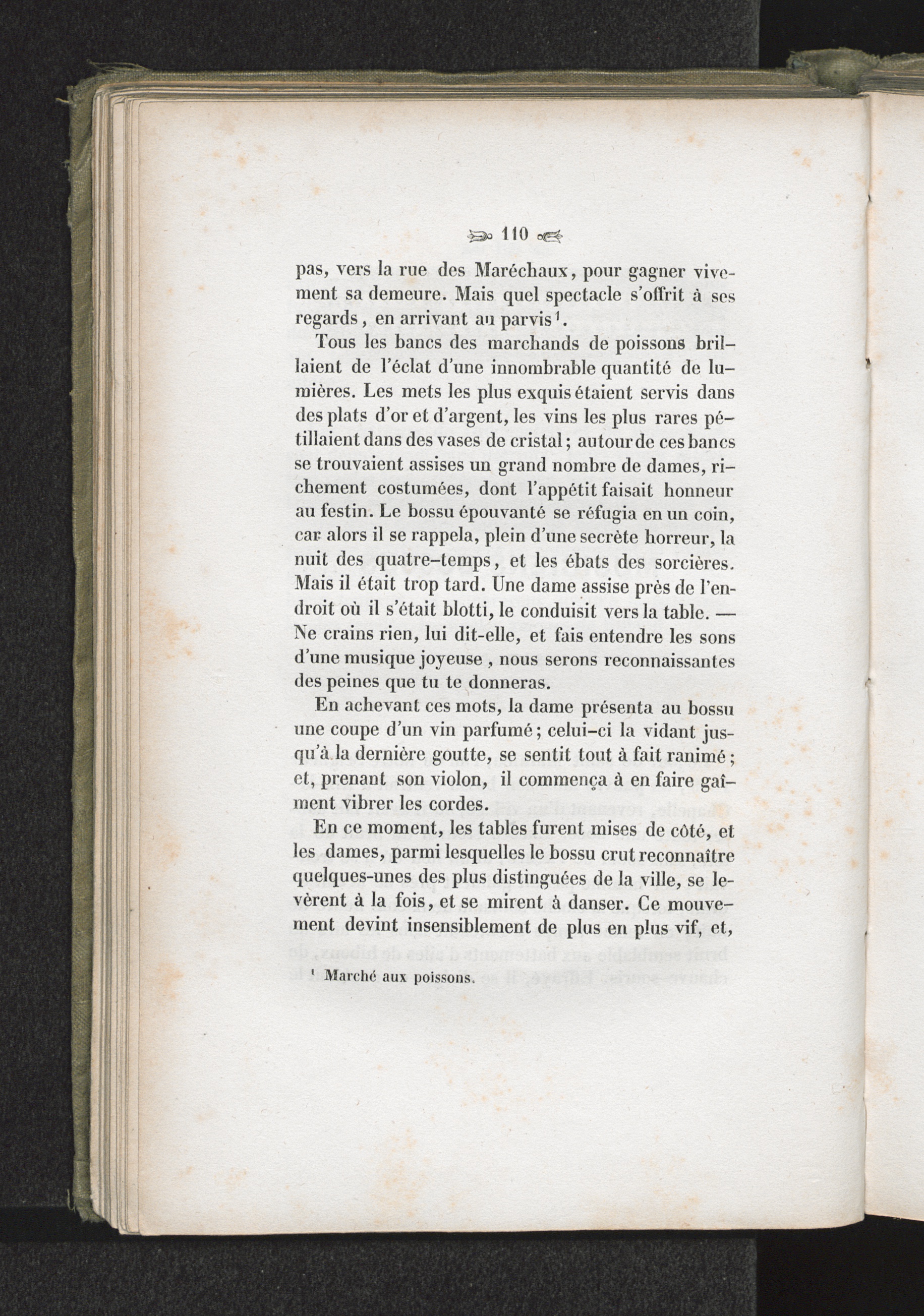 110

pas, vers la rue des Maréchaux, pour gagner vivement sa demeure. Mais quel spectacle s'offrit à ses regards, en arrivant au parvis¹.

Tous les bancs des marchands de poissons brillaient de l'éclat d'une innombrable quantité de lumières. Les mets les plus exquis étaient servis dans des plats d'or et d'argent, les vins les plus rares pétillaient dans des vases de cristal; autour de ces bancs se trouvaient assises un grand nombre de dames, richement costumées, dont l'appétit faisait honneur au festin. Le bossu épouvanté se réfugia en un coin, car alors il se rappela, plein d'une secrète horreur, la nuit des quatre-temps, et les ébats des sorcières. Mais il était trop tard. Une dame assise près de l'endroit où il s'était blotti, le conduisit vers la table. — Ne crains rien, lui dit-elle, et fais entendre les sons d'une musique joyeuse, nous serons reconnaissantes des peines que tu te donneras.

En achevant ces mots, la dame présenta au bossu une coupe d'un vin parfumé; celui-ci la vidant jusqu'à la dernière goutte, se sentit tout à fait ranimé; et, prenant son violon, il commença à en faire gaîment vibrer les cordes.

En ce moment, les tables furent mises de côté, et les dames, parmi lesquelles le bossu crut reconnaître quelques-unes des plus distinguées de la ville, se levèrent à la fois, et se mirent à danser. Ce mouvement devint insensiblement de plus en plus vif, et,

¹ Marché aux poissons.